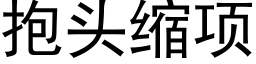 抱头缩项